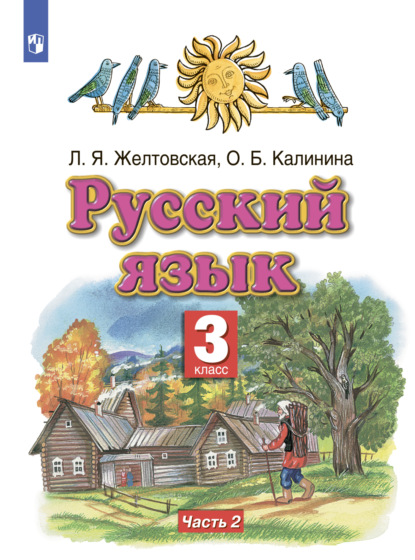 Л. Я. Желтовская, О. Б. Калинина

Русский язык

3
класс

Часть 2